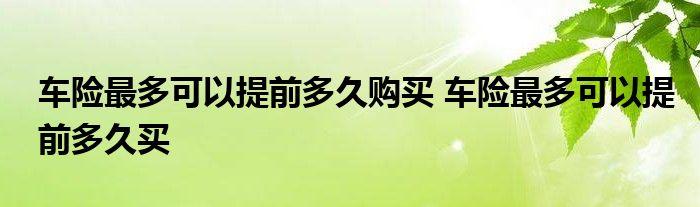 车险最多可以提前多久购买 车险最多可以提前多久买